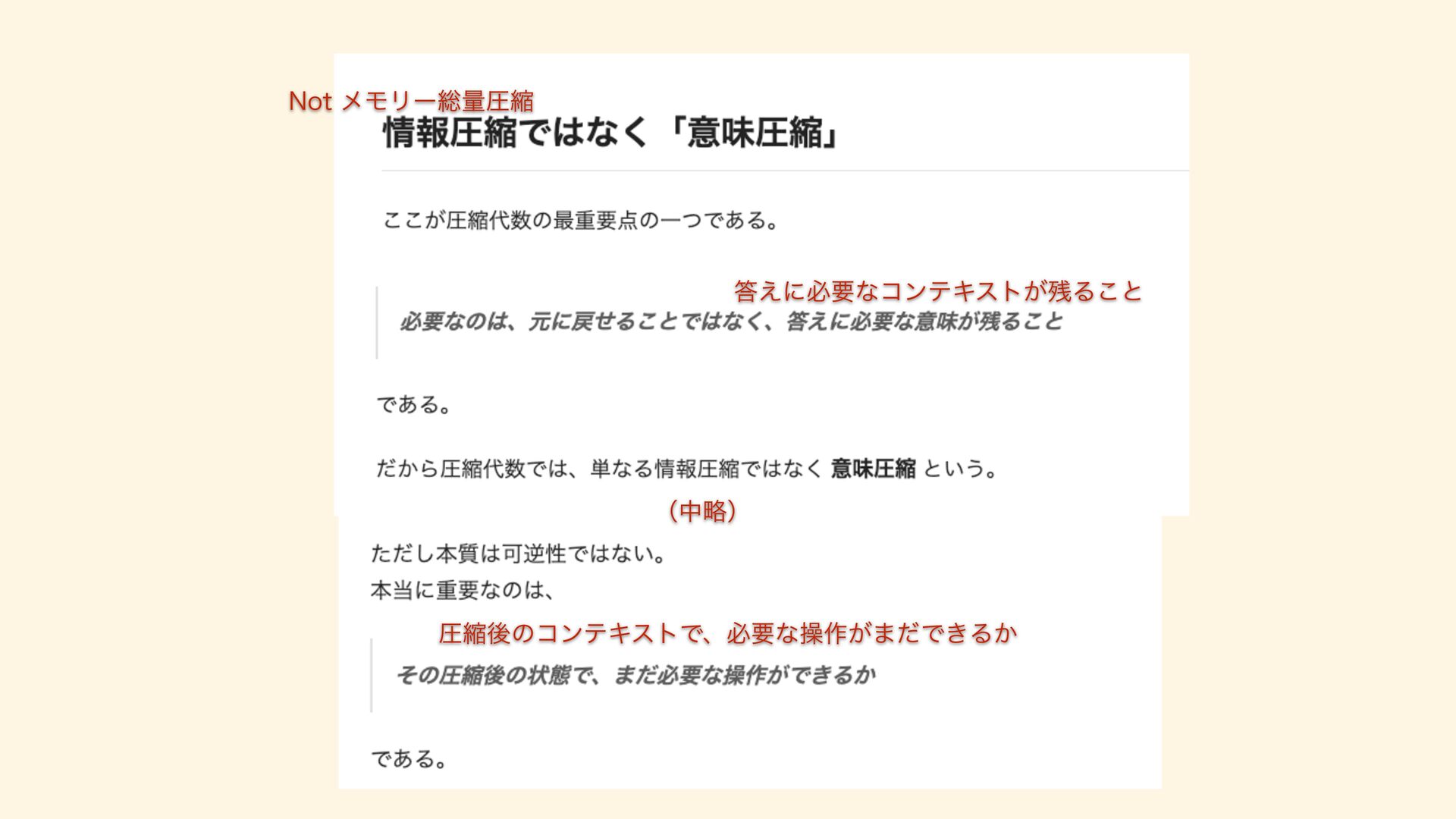 Not メモリー総量圧縮

情報圧縮ではなく「意味圧縮」

ここが圧縮代数の最重要点の一つである。

答えに必要なコンテキストが残ること

必要なのは、元に戻せることではなく、答えに必要な意味が残ること

である。

だから圧縮代数では、単なる情報圧縮ではなく 意味圧縮 という。

（中略）

ただし本質は可逆性ではない。
本当に重要なのは、

圧縮後のコンテキストで、必要な操作がまだできるか

その圧縮後の状態で、まだ必要な操作ができるか

である。